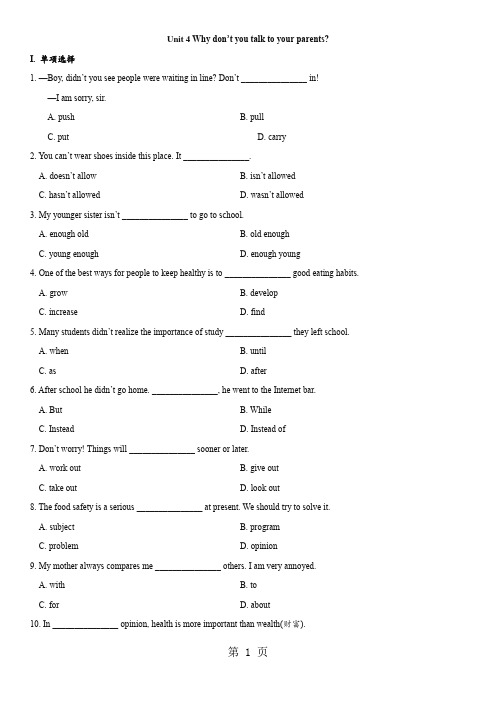 Unit 4 Why don't you talk to your parents?

I. 单项选择

1. —Boy, didn't you see people were waiting in line? Don't ______________ in!

—I am sorry, sir.

A. push

B. pull

C. put

D. carry

2. You can't wear shoes inside this place. It ______________.

A. doesn't allow

B. isn't allowed

C. hasn't allowed

D. wasn't allowed

3. My younger sister isn't ______________ to go to school.

A. enough old

B. old enough

C. young enough

D. enough young

4. One of the best ways for people to keep healthy is to ______________ good eating habits.

A. grow

B. develop

C. increase

D. find

5. Many students didn't realize the importance of study ______________ they left school.

A. when

B. until

C. as

D. after

6. After school he didn't go home. ______________, he went to the Internet bar.

A. But

B. While

C. Instead

D. Instead of

7. Don't worry! Things will ______________ sooner or later.

A. work out

B. give out

C. take out

D. look out

8. The food safety is a serious ______________ at present. We should try to solve it.

A. subject

B. program

C. problem

D. opinion

9. My mother always compares me ______________ others. I am very annoyed.

A. with

B. to

C. for

D. about

10. In ______________ opinion, health is more important than wealth(财富).

第 1 页